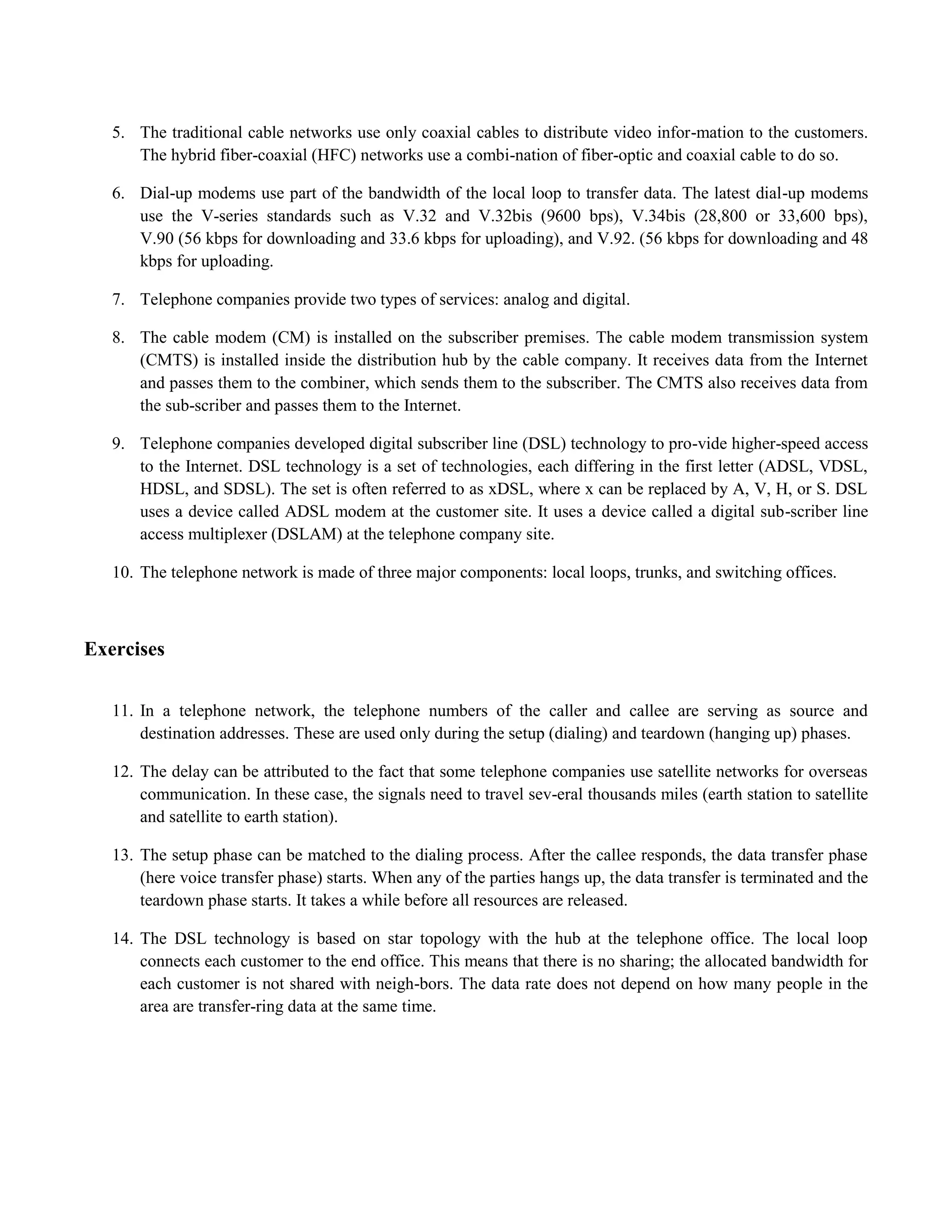 5. The traditional cable networks use only coaxial cables to distribute video infor-mation to the customers. The hybrid fiber-coaxial (HFC) networks use a combi-nation of fiber-optic and coaxial cable to do so.

6. Dial-up modems use part of the bandwidth of the local loop to transfer data. The latest dial-up modems use the V-series standards such as V.32 and V.32bis (9600 bps), V.34bis (28,800 or 33,600 bps), V.90 (56 kbps for downloading and 33.6 kbps for uploading), and V.92. (56 kbps for downloading and 48 kbps for uploading.

7. Telephone companies provide two types of services: analog and digital.

8. The cable modem (CM) is installed on the subscriber premises. The cable modem transmission system (CMTS) is installed inside the distribution hub by the cable company. It receives data from the Internet and passes them to the combiner, which sends them to the subscriber. The CMTS also receives data from the sub-scriber and passes them to the Internet.

9. Telephone companies developed digital subscriber line (DSL) technology to pro-vide higher-speed access to the Internet. DSL technology is a set of technologies, each differing in the first letter (ADSL, VDSL, HDSL, and SDSL). The set is often referred to as xDSL, where x can be replaced by A, V, H, or S. DSL uses a device called ADSL modem at the customer site. It uses a device called a digital sub-scriber line access multiplexer (DSLAM) at the telephone company site.

10. The telephone network is made of three major components: local loops, trunks, and switching offices.

Exercises

11. In a telephone network, the telephone numbers of the caller and callee are serving as source and destination addresses. These are used only during the setup (dialing) and teardown (hanging up) phases.

12. The delay can be attributed to the fact that some telephone companies use satellite networks for overseas communication. In these case, the signals need to travel sev-eral thousands miles (earth station to satellite and satellite to earth station).

13. The setup phase can be matched to the dialing process. After the callee responds, the data transfer phase (here voice transfer phase) starts. When any of the parties hangs up, the data transfer is terminated and the teardown phase starts. It takes a while before all resources are released.

14. The DSL technology is based on star topology with the hub at the telephone office. The local loop connects each customer to the end office. This means that there is no sharing; the allocated bandwidth for each customer is not shared with neigh-bors. The data rate does not depend on how many people in the area are transfer-ring data at the same time.